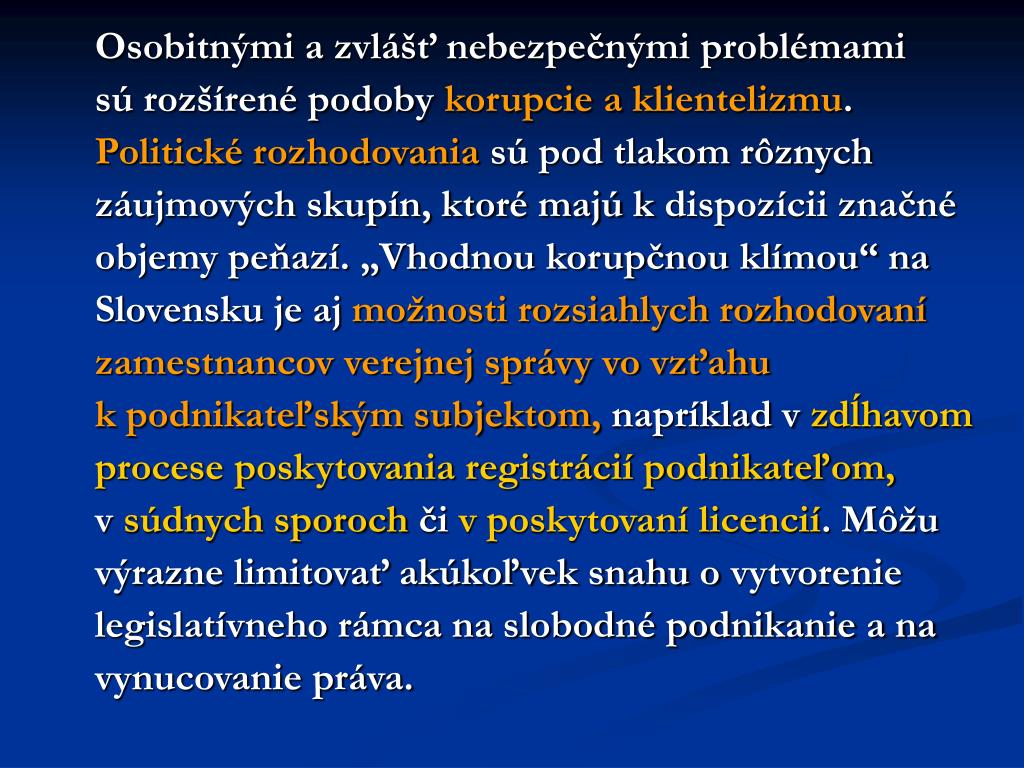 Osobitnými a zvlášť nebezpečnými problémami sú rozšírené podoby korupcie a klientelizmu. Politické rozhodovania sú pod tlakom rôznych záujmových skupín, ktoré majú k dispozícii značné objemy peňazí. „Vhodnou korupčnou klímou“ na Slovensku je aj možnosti rozsiahlych rozhodovaní zamestnancov verejnej správy vo vzťahu k podnikateľským subjektom, napríklad v zdĺhavom procese poskytovania registrácií podnikateľom, v súdnych sporoch či v poskytovaní licencií. Môžu výrazne limitovať akúkoľvek snahu o vytvorenie legislatívneho rámca na slobodné podnikanie a na vynucovanie práva.